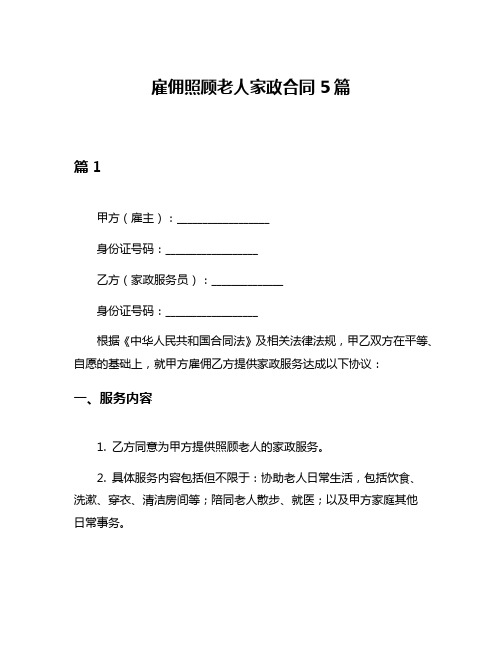 雇佣照顾老人家政合同 5 篇

篇 1

甲方（雇主）：________________

身份证号码：________________

乙方（家政服务员）：____________

身份证号码：________________

根据《中华人民共和国合同法》及相关法律法规，甲乙双方在平等、自愿的基础上，就甲方雇佣乙方提供家政服务达成以下协议：

一、服务内容

1. 乙方同意为甲方提供照顾老人的家政服务。

2. 具体服务内容包括但不限于：协助老人日常生活，包括饮食、洗漱、穿衣、清洁房间等；陪同老人散步、就医；以及甲方家庭其他日常事务。